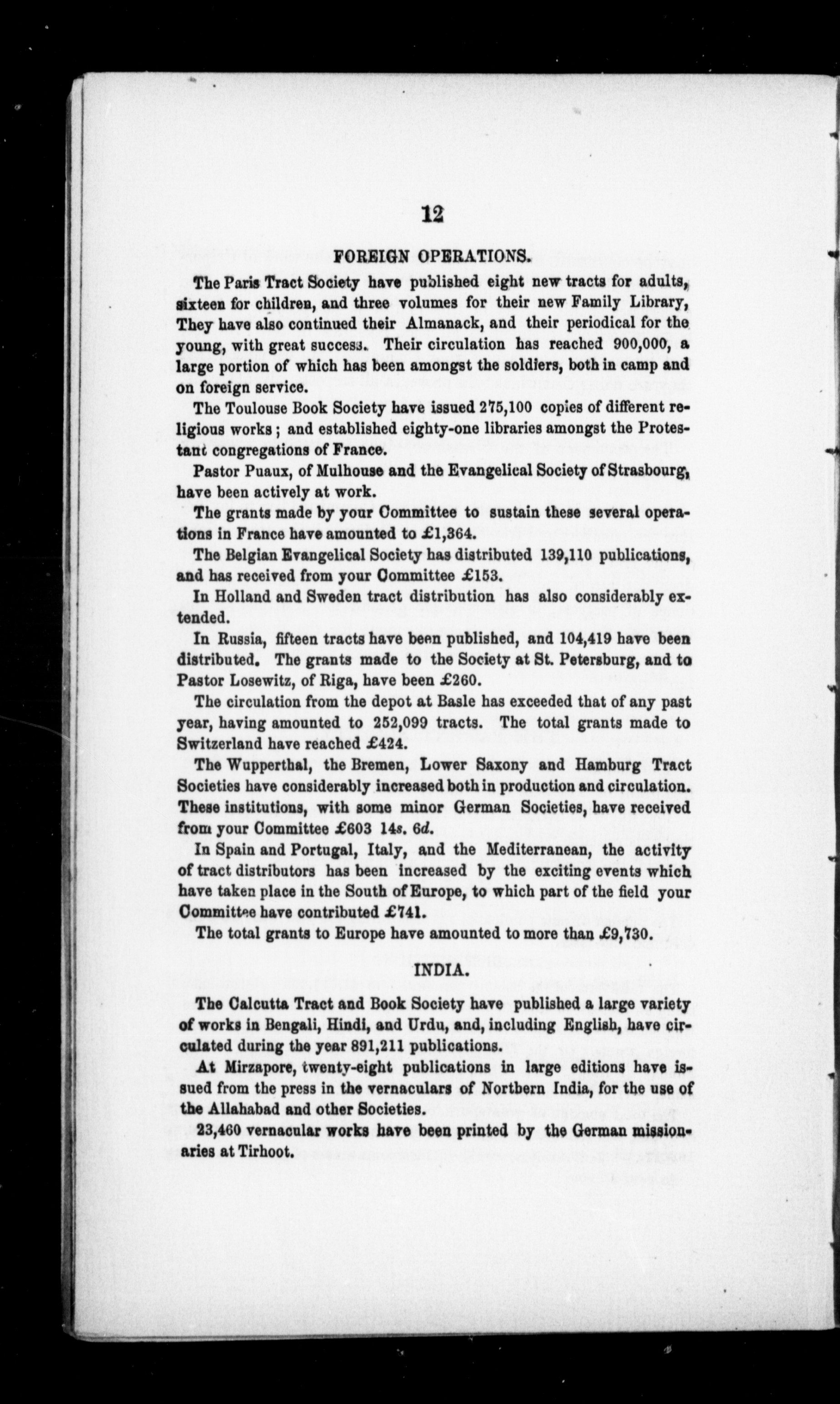 12

FOREIGN OPERATIONS.

The Paris Tract Society have published eight new tracts for adults, sixteen for children, and three volumes for their new Family Library, They have also continued their Almanack, and their periodical for the young, with great success. Their circulation has reached 900,000, a large portion of which has been amongst the soldiers, both in camp and on foreign service.

The Toulouse Book Society have issued 275,100 copies of different religious works; and established eighty-one libraries amongst the Protestant congregations of France.

Pastor Puaux, of Mulhouse and the Evangelical Society of Strasbourg, have been actively at work.

The grants made by your Committee to sustain these several operations in France have amounted to £1,364.

The Belgian Evangelical Society has distributed 139,110 publications, and has received from your Committee £153.

In Holland and Sweden tract distribution has also considerably extended.

In Russia, fifteen tracts have been published, and 104,419 have been distributed. The grants made to the Society at St. Petersburg, and to Pastor Losewitz, of Riga, have been £260.

The circulation from the depot at Basle has exceeded that of any past year, having amounted to 252,099 tracts. The total grants made to Switzerland have reached £424.

The Wupperthal, the Bremen, Lower Saxony and Hamburg Tract Societies have considerably increased both in production and circulation. These institutions, with some minor German Societies, have received from your Committee £603 14s. 6d.

In Spain and Portugal, Italy, and the Mediterranean, the activity of tract distributors has been increased by the exciting events which have taken place in the South of Europe, to which part of the field your Committee have contributed £741.

The total grants to Europe have amounted to more than £9,730.

INDIA.

The Calcutta Tract and Book Society have published a large variety of works in Bengali, Hindi, and Urdu, and, including English, have circulated during the year 891,211 publications.

At Mirzapore, twenty-eight publications in large editions have issued from the press in the vernaculars of Northern India, for the use of the Allahabad and other Societies.

23,460 vernacular works have been printed by the German missionaries at Tirhoot.